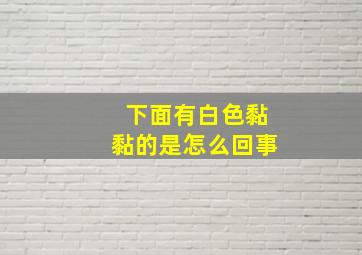 下面有白色黏黏的是怎么回事